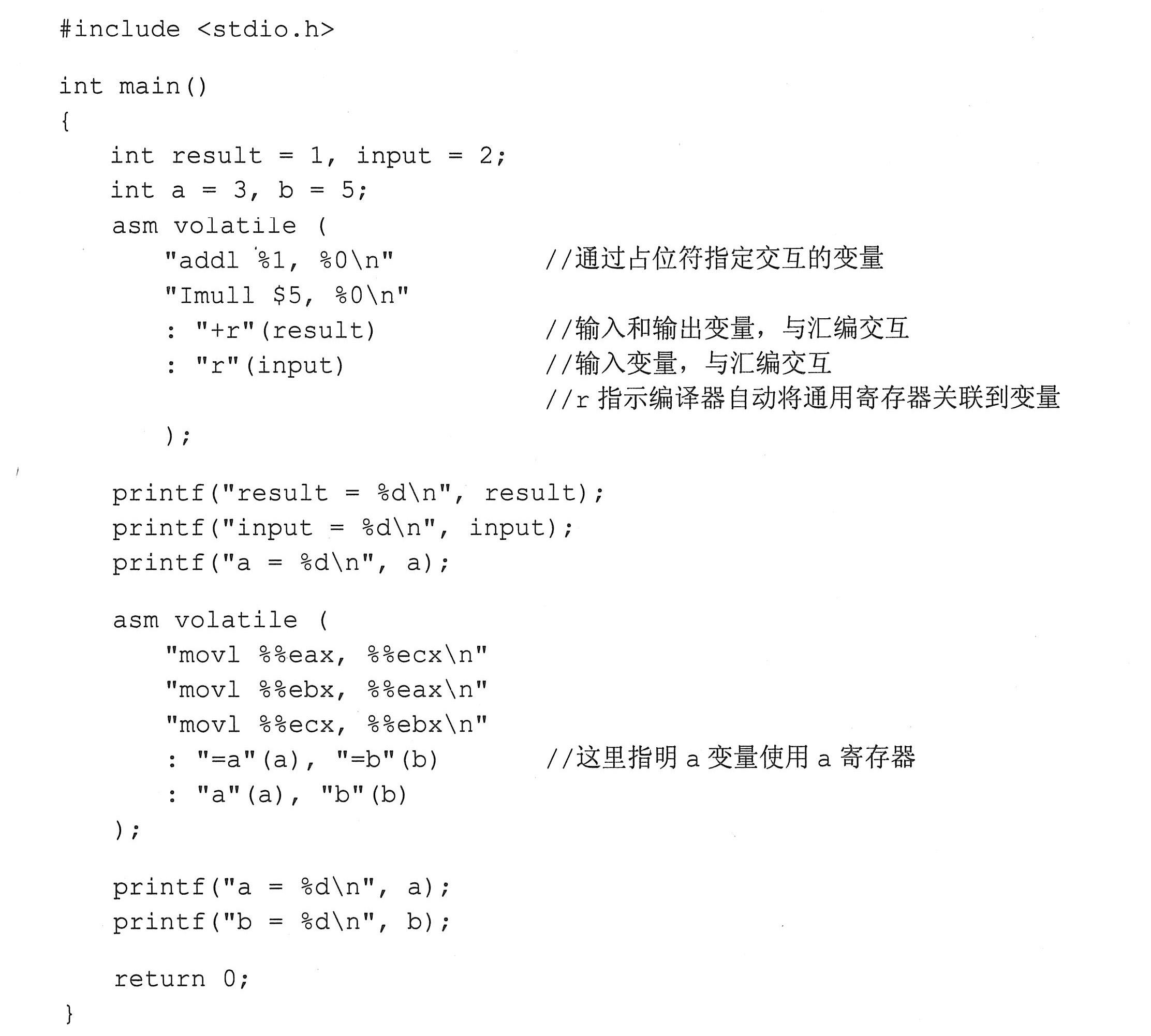 #include <stdio.h>

int main()
{
    int result = 1, input = 2;
    int a = 3, b = 5;
    asm volatile (
        "addl %1, %0\n"              //通过占位符指定交互的变量
        "Imull $5, %0\n"
        : "+r"(result)               //输入和输出变量，与汇编交互
        : "r"(input)                 //输入变量，与汇编交互
                                     //r 指示编译器自动将通用寄存器关联到变量
        );

    printf("result = %d\n", result);
    printf("input = %d\n", input);
    printf("a = %d\n", a);

    asm volatile (
        "movl %%eax, %%ecx\n"
        "movl %%ebx, %%eax\n"
        "movl %%ecx, %%ebx\n"
        : "=a"(a), "=b"(b)           //这里指明 a 变量使用 a 寄存器
        : "a"(a), "b"(b)
    );

    printf("a = %d\n", a);
    printf("b = %d\n", b);

    return 0;
}